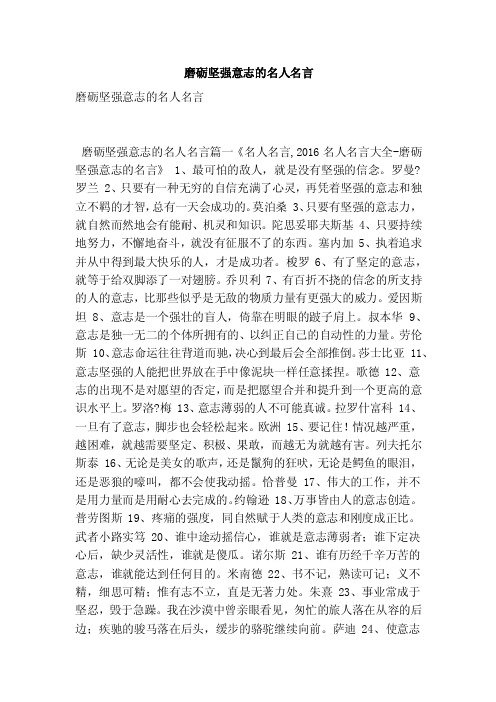 磨砺坚强意志的名人名言

磨砺坚强意志的名人名言

磨砺坚强意志的名人名言篇一《名人名言,2016 名人名言大全-磨砺坚强意志的名言》 1、最可怕的敌人，就是没有坚强的信念。罗曼?罗兰 2、只要有一种无穷的自信充满了心灵，再凭着坚强的意志和独立不羁的才智，总有一天会成功的。莫泊桑 3、只要有坚强的意志力，就自然而然地会有能耐、机灵和知识。陀思妥耶夫斯基 4、只要持续地努力，不懈地奋斗，就没有征服不了的东西。塞内加 5、执着追求并从中得到最大快乐的人，才是成功者。梭罗 6、有了坚定的意志，就等于给双脚添了一对翅膀。乔贝利 7、有百折不挠的信念的所支持的人的意志，比那些似乎是无敌的物质力量有更强大的威力。爱因斯坦 8、意志是一个强壮的盲人，倚靠在明眼的跛子肩上。叔本华 9、意志是独一无二的个体所拥有的、以纠正自己的自动性的力量。劳伦斯 10、意志命运往往背道而驰，决心到最后会全部推倒。莎士比亚 11、意志坚强的人能把世界放在手中像泥块一样任意揉捏。歌德 12、意志的出现不是对愿望的否定，而是把愿望合并和提升到一个更高的意识水平上。罗洛?梅 13、意志薄弱的人不可能真诚。拉罗什富科 14、一旦有了意志，脚步也会轻松起来。欧洲 15、要记住！情况越严重，越困难，就越需要坚定、积极、果敢，而越无为就越有害。列夫托尔斯泰 16、无论是美女的歌声，还是鬣狗的狂吠，无论是鳄鱼的眼泪，还是恶狼的嚎叫，都不会使我动摇。恰普曼 17、伟大的工作，并不是用力量而是用耐心去完成的。约翰逊 18、万事皆由人的意志创造。普劳图斯 19、疼痛的强度，同自然赋于人类的意志和刚度成正比。武者小路实笃 20、谁中途动摇信心，谁就是意志薄弱者；谁下定决心后，缺少灵活性，谁就是傻瓜。诺尔斯 21、谁有历经千辛万苦的意志，谁就能达到任何目的。米南德 22、书不记，熟读可记；义不精，细思可精；惟有志不立，直是无著力处。朱熹 23、事业常成于坚忍，毁于急躁。我在沙漠中曾亲眼看见，匆忙的旅人落在从容的后边；疾驰的骏马落在后头，缓步的骆驼继续向前。萨迪 24、使意志